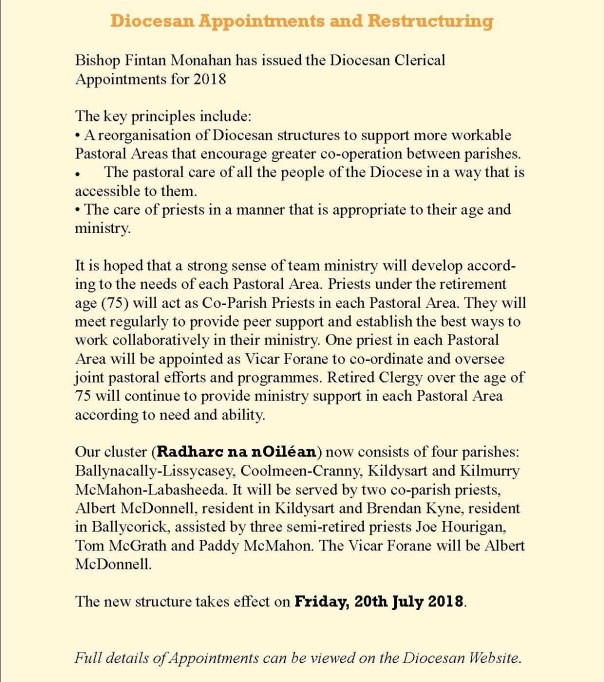 Diocesan Appointments and Restructuring

Bishop Fintan Monahan has issued the Diocesan Clerical Appointments for 2018

The key principles include:
• A reorganisation of Diocesan structures to support more workable Pastoral Areas that encourage greater co-operation between parishes.
• The pastoral care of all the people of the Diocese in a way that is accessible to them.
• The care of priests in a manner that is appropriate to their age and ministry.

It is hoped that a strong sense of team ministry will develop according to the needs of each Pastoral Area. Priests under the retirement age (75) will act as Co-Parish Priests in each Pastoral Area. They will meet regularly to provide peer support and establish the best ways to work collaboratively in their ministry. One priest in each Pastoral Area will be appointed as Vicar Forane to co-ordinate and oversee joint pastoral efforts and programmes. Retired Clergy over the age of 75 will continue to provide ministry support in each Pastoral Area according to need and ability.

Our cluster (Radharc na nOiléan) now consists of four parishes: Ballynacally-Lissycasey, Coolmeen-Cranny, Kildysart and Kilmurry McMahon-Labasheeda. It will be served by two co-parish priests, Albert McDonnell, resident in Kildysart and Brendan Kyne, resident in Ballycorick, assisted by three semi-retired priests Joe Hourigan, Tom McGrath and Paddy McMahon. The Vicar Forane will be Albert McDonnell.

The new structure takes effect on Friday, 20th July 2018.

Full details of Appointments can be viewed on the Diocesan Website.